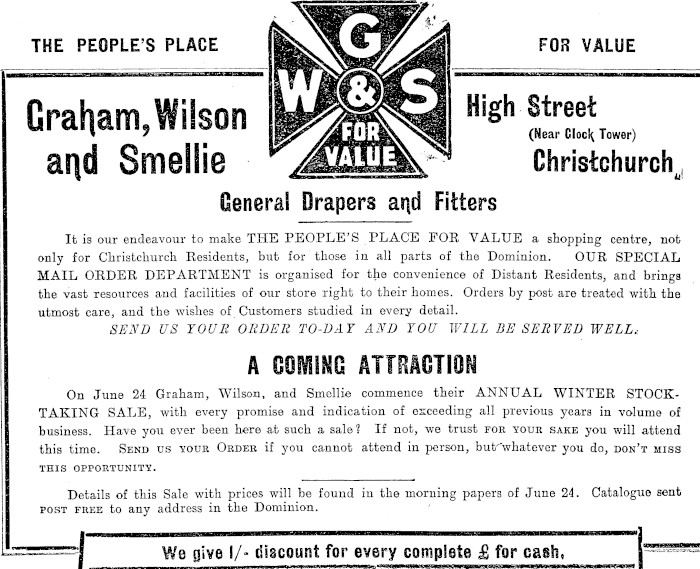 THE PEOPLE'S PLACE

G
W & S
FOR VALUE

FOR VALUE

Graham, Wilson and Smellie

High Street
(Near Clock Tower)
Christchurch

General Drapers and Fitters

It is our endeavour to make THE PEOPLE'S PLACE FOR VALUE a shopping centre, not only for Christchurch Residents, but for those in all parts of the Dominion. OUR SPECIAL MAIL ORDER DEPARTMENT is organised for the convenience of Distant Residents, and brings the vast resources and facilities of our store right to their homes. Orders by post are treated with the utmost care, and the wishes of Customers studied in every detail.

SEND US YOUR ORDER TO-DAY AND YOU WILL BE SERVED WELL.

A COMING ATTRACTION

On June 24 Graham, Wilson, and Smellie commence their ANNUAL WINTER STOCK-TAKING SALE, with every promise and indication of exceeding all previous years in volume of business. Have you ever been here at such a sale? If not, we trust FOR YOUR SAKE you will attend this time. SEND US YOUR ORDER if you cannot attend in person, but whatever you do, DON'T MISS THIS OPPORTUNITY.

Details of this Sale with prices will be found in the morning papers of June 24. Catalogue sent POST FREE to any address in the Dominion.

We give 1/- discount for every complete £ for cash.